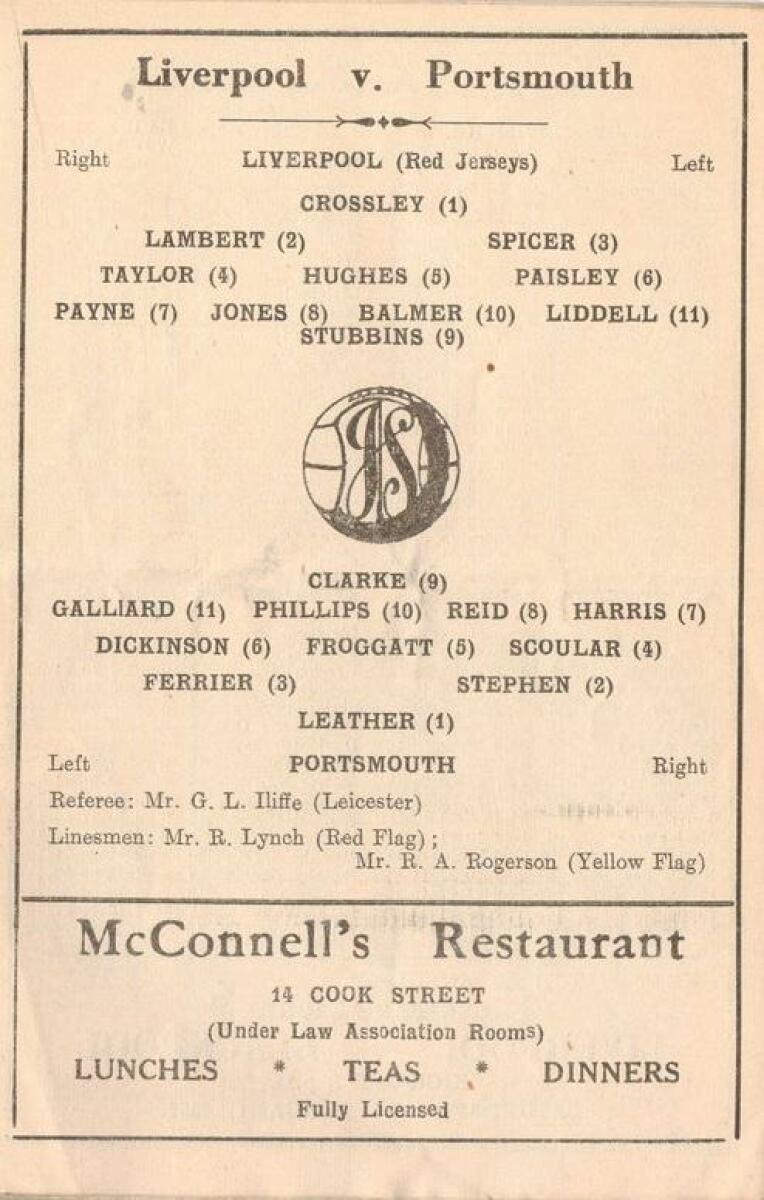 Liverpool v. Portsmouth

Right LIVERPOOL (Red Jerseys) Left

CROSSLEY (1)

LAMBERT (2) SPICER (3)

TAYLOR (4) HUGHES (5) PAISLEY (6)

PAYNE (7) JONES (8) BALMER (10) LIDDELL (11)
STUBBINS (9)

CLARKE (9)

GALLIARD (11) PHILLIPS (10) REID (8) HARRIS (7)

DICKINSON (6) FROGGATT (5) SCOULAR (4)

FERRIER (3) STEPHEN (2)

LEATHER (1)

Left PORTSMOUTH Right

Referee: Mr. G. L. Iliffe (Leicester)

Linesmen: Mr. R. Lynch (Red Flag);
Mr. R. A. Rogerson (Yellow Flag)

McConnell's Restaurant

14 COOK STREET

(Under Law Association Rooms)

LUNCHES * TEAS * DINNERS

Fully Licensed